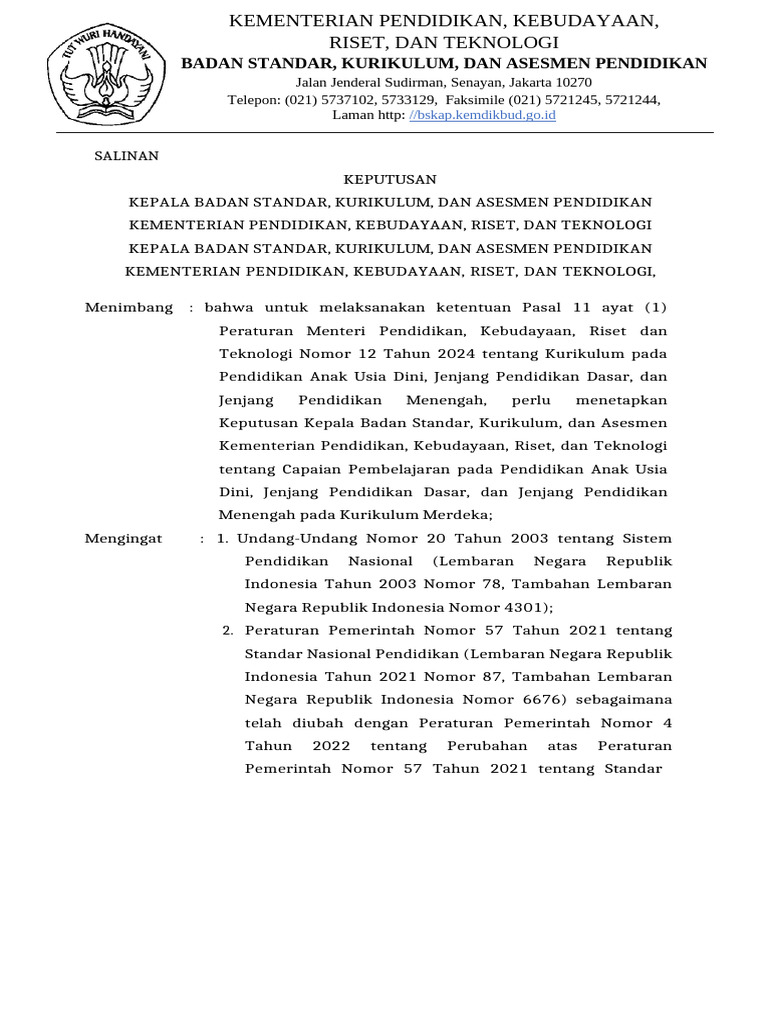 TUT WURI HANDAYANI

KEMENTERIAN PENDIDIKAN, KEBUDAYAAN, RISET, DAN TEKNOLOGI
BADAN STANDAR, KURIKULUM, DAN ASESMEN PENDIDIKAN
Jalan Jenderal Sudirman, Senayan, Jakarta 10270
Telepon: (021) 5737102, 5733129, Faksimile (021) 5721245, 5721244,
Laman http: //bskap.kemdikbud.go.id

SALINAN

KEPUTUSAN
KEPALA BADAN STANDAR, KURIKULUM, DAN ASESMEN PENDIDIKAN
KEMENTERIAN PENDIDIKAN, KEBUDAYAAN, RISET, DAN TEKNOLOGI
KEPALA BADAN STANDAR, KURIKULUM, DAN ASESMEN PENDIDIKAN
KEMENTERIAN PENDIDIKAN, KEBUDAYAAN, RISET, DAN TEKNOLOGI,

Menimbang : bahwa untuk melaksanakan ketentuan Pasal 11 ayat (1) Peraturan Menteri Pendidikan, Kebudayaan, Riset dan Teknologi Nomor 12 Tahun 2024 tentang Kurikulum pada Pendidikan Anak Usia Dini, Jenjang Pendidikan Dasar, dan Jenjang Pendidikan Menengah, perlu menetapkan Keputusan Kepala Badan Standar, Kurikulum, dan Asesmen Kementerian Pendidikan, Kebudayaan, Riset, dan Teknologi tentang Capaian Pembelajaran pada Pendidikan Anak Usia Dini, Jenjang Pendidikan Dasar, dan Jenjang Pendidikan Menengah pada Kurikulum Merdeka;

Mengingat : 1. Undang-Undang Nomor 20 Tahun 2003 tentang Sistem Pendidikan Nasional (Lembaran Negara Republik Indonesia Tahun 2003 Nomor 78, Tambahan Lembaran Negara Republik Indonesia Nomor 4301);
2. Peraturan Pemerintah Nomor 57 Tahun 2021 tentang Standar Nasional Pendidikan (Lembaran Negara Republik Indonesia Tahun 2021 Nomor 87, Tambahan Lembaran Negara Republik Indonesia Nomor 6676) sebagaimana telah diubah dengan Peraturan Pemerintah Nomor 4 Tahun 2022 tentang Perubahan atas Peraturan Pemerintah Nomor 57 Tahun 2021 tentang Standar